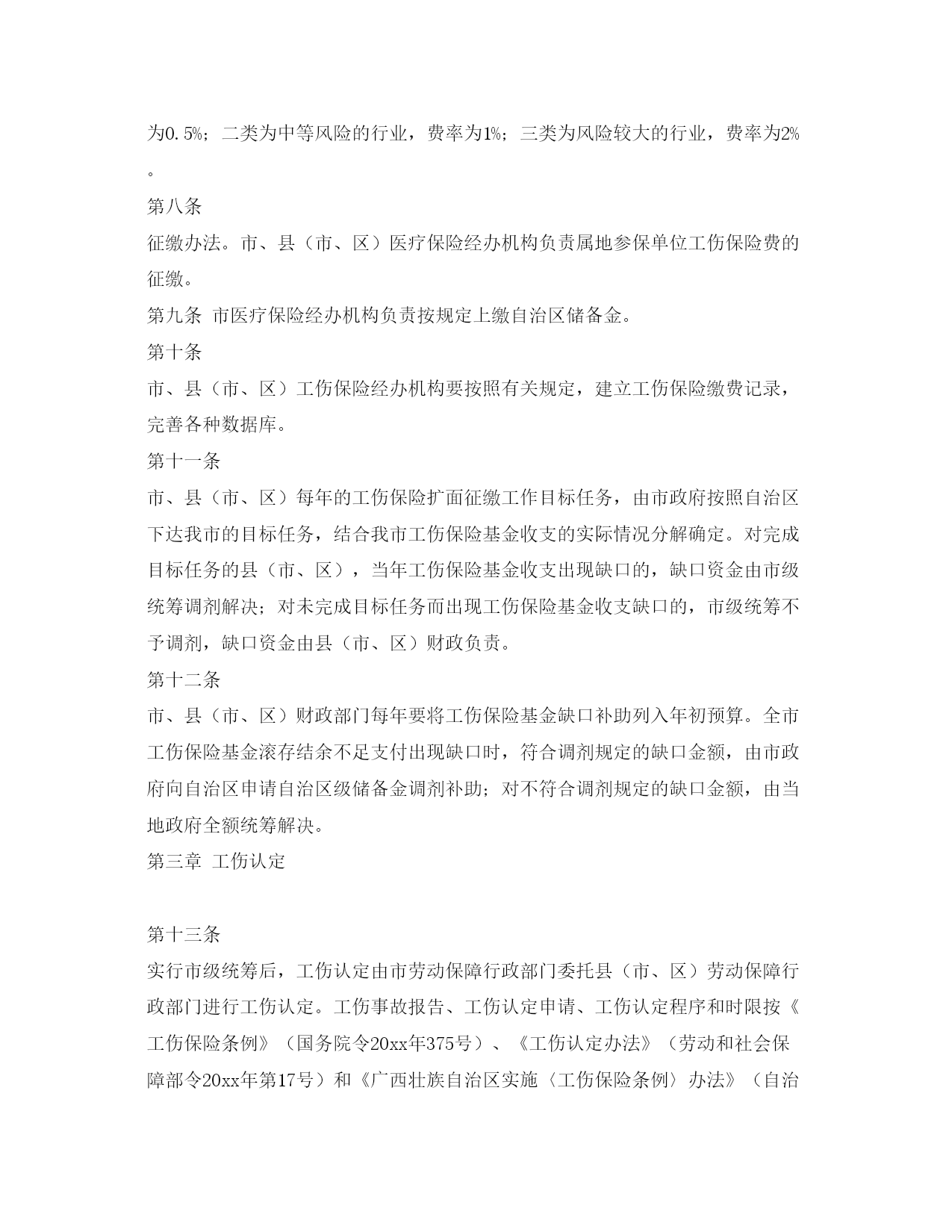 为0.5%；二类为中等风险的行业，费率为1%；三类为风险较大的行业，费率为2%。

第八条

征缴办法。市、县（市、区）医疗保险经办机构负责属地参保单位工伤保险费的征缴。

第九条 市医疗保险经办机构负责按规定上缴自治区储备金。

第十条

市、县（市、区）工伤保险经办机构要按照有关规定，建立工伤保险缴费记录，完善各种数据库。

第十一条

市、县（市、区）每年的工伤保险扩面征缴工作目标任务，由市政府按照自治区下达我市的目标任务，结合我市工伤保险基金收支的实际情况分解确定。对完成目标任务的县（市、区），当年工伤保险基金收支出现缺口的，缺口资金由市级统筹调剂解决；对未完成目标任务而出现工伤保险基金收支缺口的，市级统筹不予调剂，缺口资金由县（市、区）财政负责。

第十二条

市、县（市、区）财政部门每年要将工伤保险基金缺口补助列入年初预算。全市工伤保险基金滚存结余不足支付出现缺口时，符合调剂规定的缺口金额，由市政府向自治区申请自治区级储备金调剂补助；对不符合调剂规定的缺口金额，由当地政府全额统筹解决。

第三章 工伤认定

第十三条

实行市级统筹后，工伤认定由市劳动保障行政部门委托县（市、区）劳动保障行政部门进行工伤认定。工伤事故报告、工伤认定申请、工伤认定程序和时限按《工伤保险条例》（国务院令20xx年375号）、《工伤认定办法》（劳动和社会保障部令20xx年第17号）和《广西壮族自治区实施〈工伤保险条例〉办法》（自治